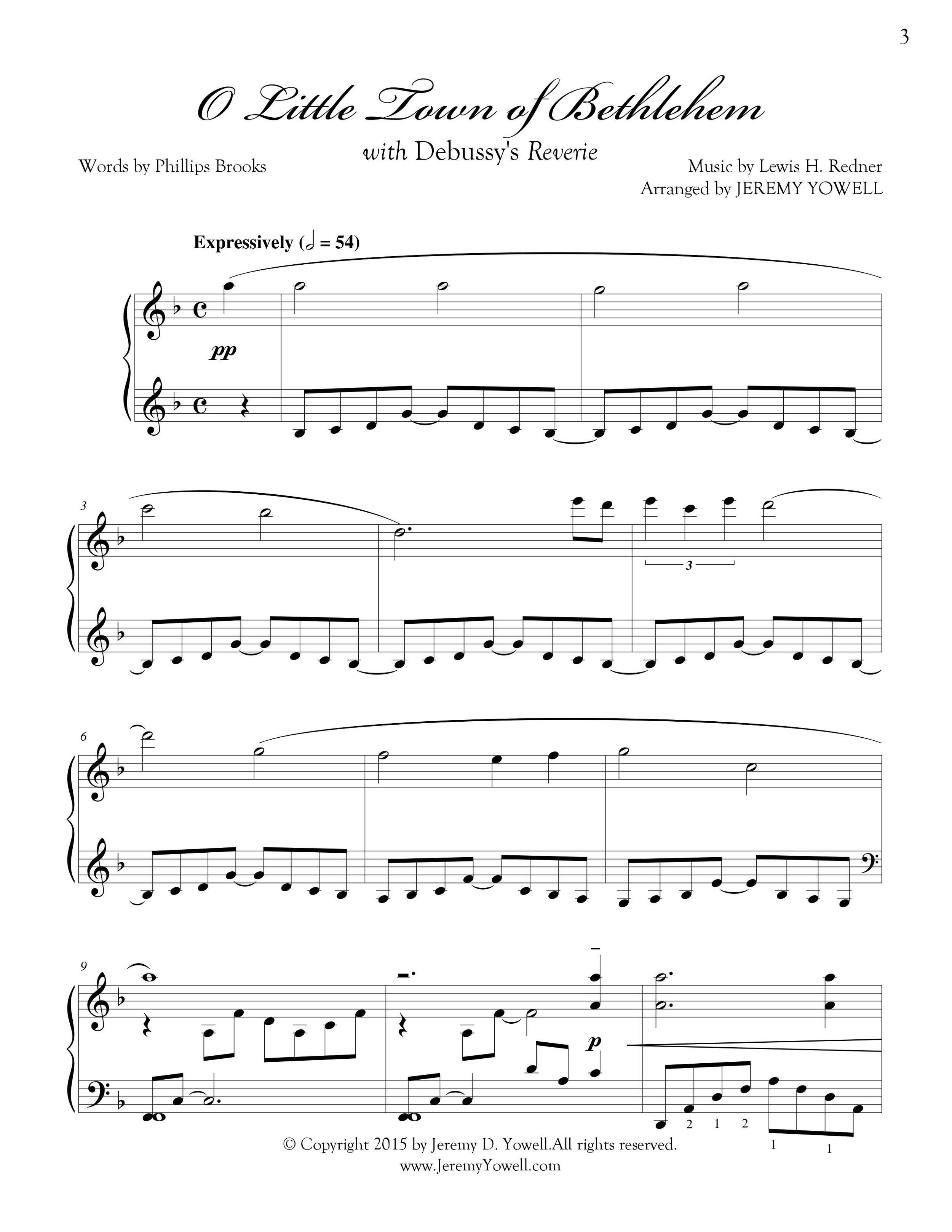 3

O Little Town of Bethlehem

with Debussy's Reverie

Words by Phillips Brooks

Music by Lewis H. Redner
Arranged by JEREMY YOWELL

Expressively (𝅗𝅥 = 54)

pp

3

3

6

9

p

2 1 2 1 1

© Copyright 2015 by Jeremy D. Yowell.All rights reserved.
www.JeremyYowell.com